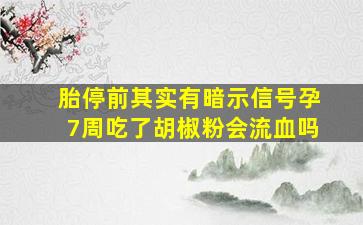 胎停前其实有暗示信号孕7周吃了胡椒粉会流血吗